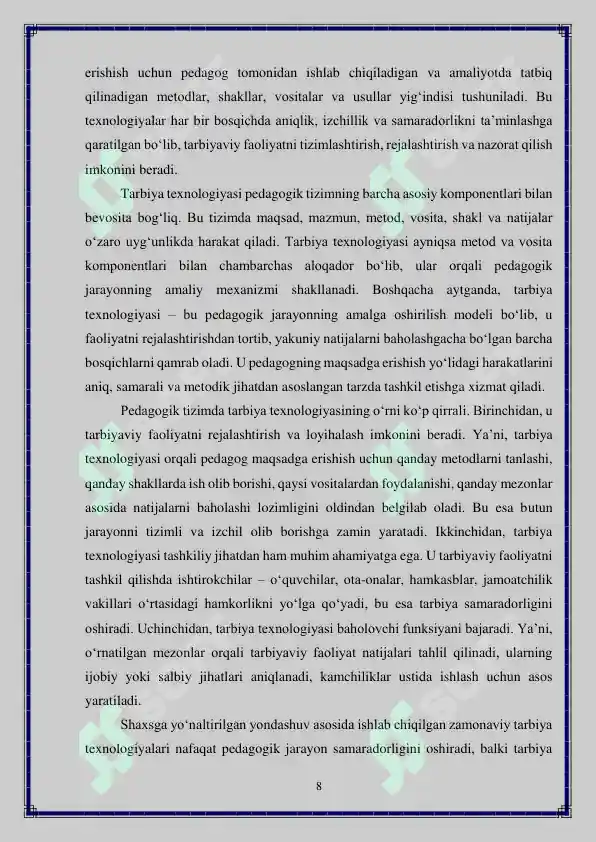 erishish uchun pedagog tomonidan ishlab chiqiladigan va amaliyotda tatbiq qilinadigan metodlar, shakllar, vositalar va usullar yig‘indisi tushuniladi. Bu texnologiyalar har bir bosqichda aniqlik, izchillik va samaradorlikni ta’minlashga qaratilgan bo‘lib, tarbiyaviy faoliyatni tizimlashtirish, rejalashtirish va nazorat qilish imkonini beradi.

Tarbiya texnologiyasi pedagogik tizimning barcha asosiy komponentlari bilan bevosita bog‘liq. Bu tizimda maqsad, mazmun, metod, vosita, shakl va natijalar o‘zaro uyg‘unlikda harakat qiladi. Tarbiya texnologiyasi ayniqsa metod va vosita komponentlari bilan chambarchas aloqador bo‘lib, ular orqali pedagogik jarayonning amaliy mexanizmi shakllanadi. Boshqacha aytganda, tarbiya texnologiyasi – bu pedagogik jarayonning amalga oshirilish modeli bo‘lib, u faoliyatni rejalashtirishdan tortib, yakuniy natijalarni baholashgacha bo‘lgan barcha bosqichlarni qamrab oladi. U pedagogning maqsadga erishish yo‘lidagi harakatlarini aniq, samarali va metodik jihatdan asoslangan tarzda tashkil etishga xizmat qiladi.

Pedagogik tizimda tarbiya texnologiyasining o‘rni ko‘p qirrali. Birinchidan, u tarbiyaviy faoliyatni rejalashtirish va loyihalash imkonini beradi. Ya’ni, tarbiya texnologiyasi orqali pedagog maqsadga erishish uchun qanday metodlarni tanlashi, qanday shakllarda ish olib borishi, qaysi vositalardan foydalanishi, qanday mezonlar asosida natijalarni baholashi lozimligini oldindan belgilab oladi. Bu esa butun jarayonni tizimli va izchil olib borishga zamin yaratadi. Ikkinchidan, tarbiya texnologiyasi tashkiliy jihatdan ham muhim ahamiyatga ega. U tarbiyaviy faoliyatni tashkil qilishda ishtirokchilar – o‘quvchilar, ota-onalar, hamkasblar, jamoatchilik vakillari o‘rtasidagi hamkorlikni yo‘lga qo‘yadi, bu esa tarbiya samaradorligini oshiradi. Uchinchidan, tarbiya texnologiyasi baholovchi funksiyani bajaradi. Ya’ni, o‘rnatilgan mezonlar orqali tarbiyaviy faoliyat natijalari tahlil qilinadi, ularning ijobiy yoki salbiy jihatlari aniqlanadi, kamchiliklar ustida ishlash uchun asos yaratiladi.

Shaxsga yo‘naltirilgan yondashuv asosida ishlab chiqilgan zamonaviy tarbiya texnologiyalari nafaqat pedagogik jarayon samaradorligini oshiradi, balki tarbiya

8